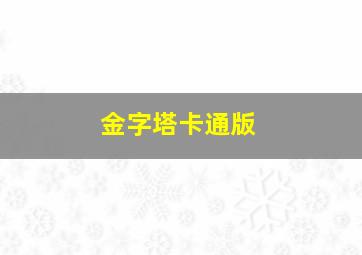 金字塔卡通版